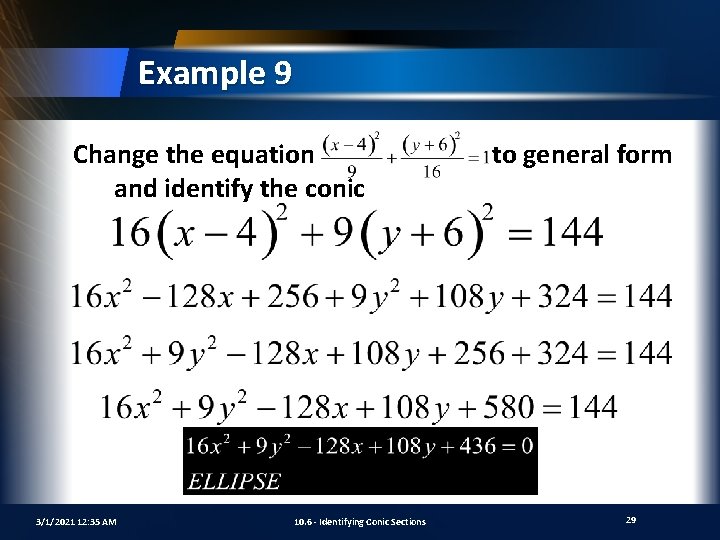 Example 9

Change the equation $\frac{(x-4)^2}{9}+\frac{(y+6)^2}{16}=1$ to general form and identify the conic

$16(x-4)^2+9(y+6)^2=144$

$16x^2-128x+256+9y^2+108y+324=144$

$16x^2+9y^2-128x+108y+256+324=144$

$16x^2+9y^2-128x+108y+580=144$

$16x^2+9y^2-128x+108y+436=0$
$ELLIPSE$

3/1/2021 12:35 AM

10.6 - Identifying Conic Sections

29